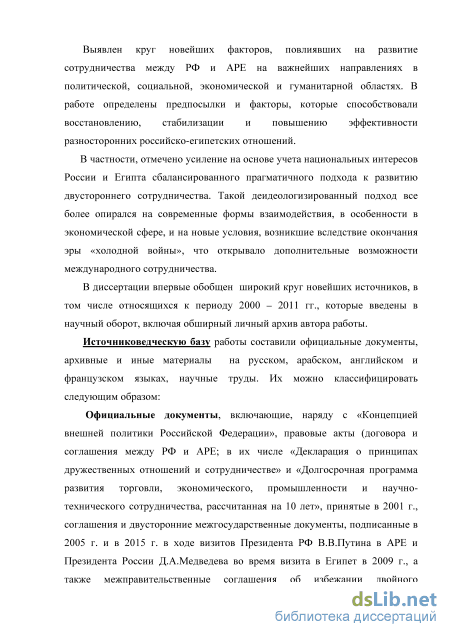 Выявлен круг новейших факторов, повлиявших на развитие сотрудничества между РФ и АРЕ на важнейших направлениях в политической, социальной, экономической и гуманитарной областях. В работе определены предпосылки и факторы, которые способствовали восстановлению, стабилизации и повышению эффективности разносторонних российско-египетских отношений.

В частности, отмечено усиление на основе учета национальных интересов России и Египта сбалансированного прагматичного подхода к развитию двустороннего сотрудничества. Такой деидеологизированный подход все более опирался на современные формы взаимодействия, в особенности в экономической сфере, и на новые условия, возникшие вследствие окончания эры «холодной войны», что открывало дополнительные возможности международного сотрудничества.

В диссертации впервые обобщен широкий круг новейших источников, в том числе относящихся к периоду 2000 – 2011 гг., которые введены в научный оборот, включая обширный личный архив автора работы.

Источниковедческую базу работы составили официальные документы, архивные и иные материалы на русском, арабском, английском и французском языках, научные труды. Их можно классифицировать следующим образом:

Официальные документы, включающие, наряду с «Концепцией внешней политики Российской Федерации», правовые акты (договора и соглашения между РФ и АРЕ; в их числе «Декларация о принципах дружественных отношений и сотрудничестве» и «Долгосрочная программа развития торговли, экономического, промышленности и научно-технического сотрудничества, рассчитанная на 10 лет», принятые в 2001 г., соглашения и двусторонние межгосударственные документы, подписанные в 2005 г. и в 2015 г. в ходе визитов Президента РФ В.В.Путина в АРЕ и Президента России Д.А.Медведева во время визита в Египет в 2009 г., а также межправительственные соглашения об избежании двойного

dsLib.net
библиотека диссертаций